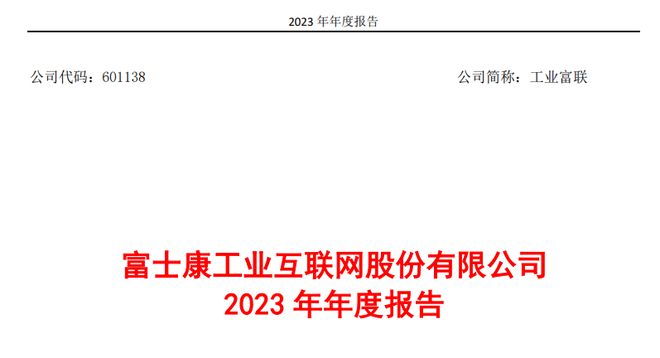 2023 年年度报告

公司代码：601138

公司简称：工业富联

富士康工业互联网股份有限公司
2023 年年度报告